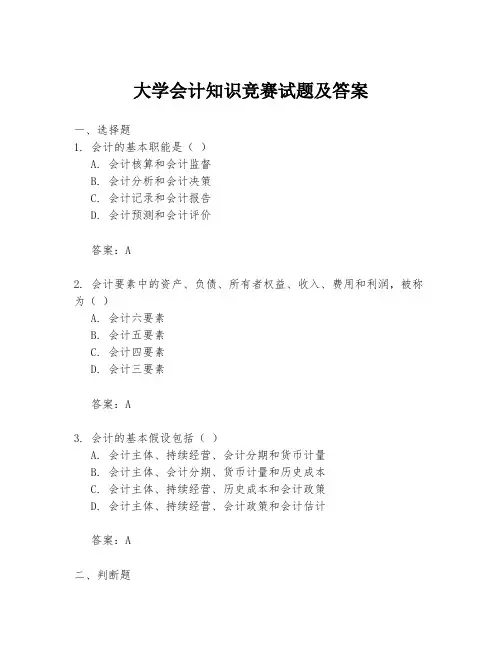 大学会计知识竞赛试题及答案

一、选择题
1. 会计的基本职能是（ ）
A. 会计核算和会计监督
B. 会计分析和会计决策
C. 会计记录和会计报告
D. 会计预测和会计评价

答案：A

2. 会计要素中的资产、负债、所有者权益、收入、费用和利润，被称为（ ）
A. 会计六要素
B. 会计五要素
C. 会计四要素
D. 会计三要素

答案：A

3. 会计的基本假设包括（ ）
A. 会计主体、持续经营、会计分期和货币计量
B. 会计主体、会计分期、货币计量和历史成本
C. 会计主体、持续经营、历史成本和会计政策
D. 会计主体、持续经营、会计政策和会计估计

答案：A

二、判断题